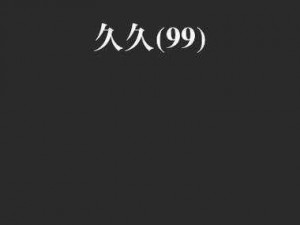 久久(99)